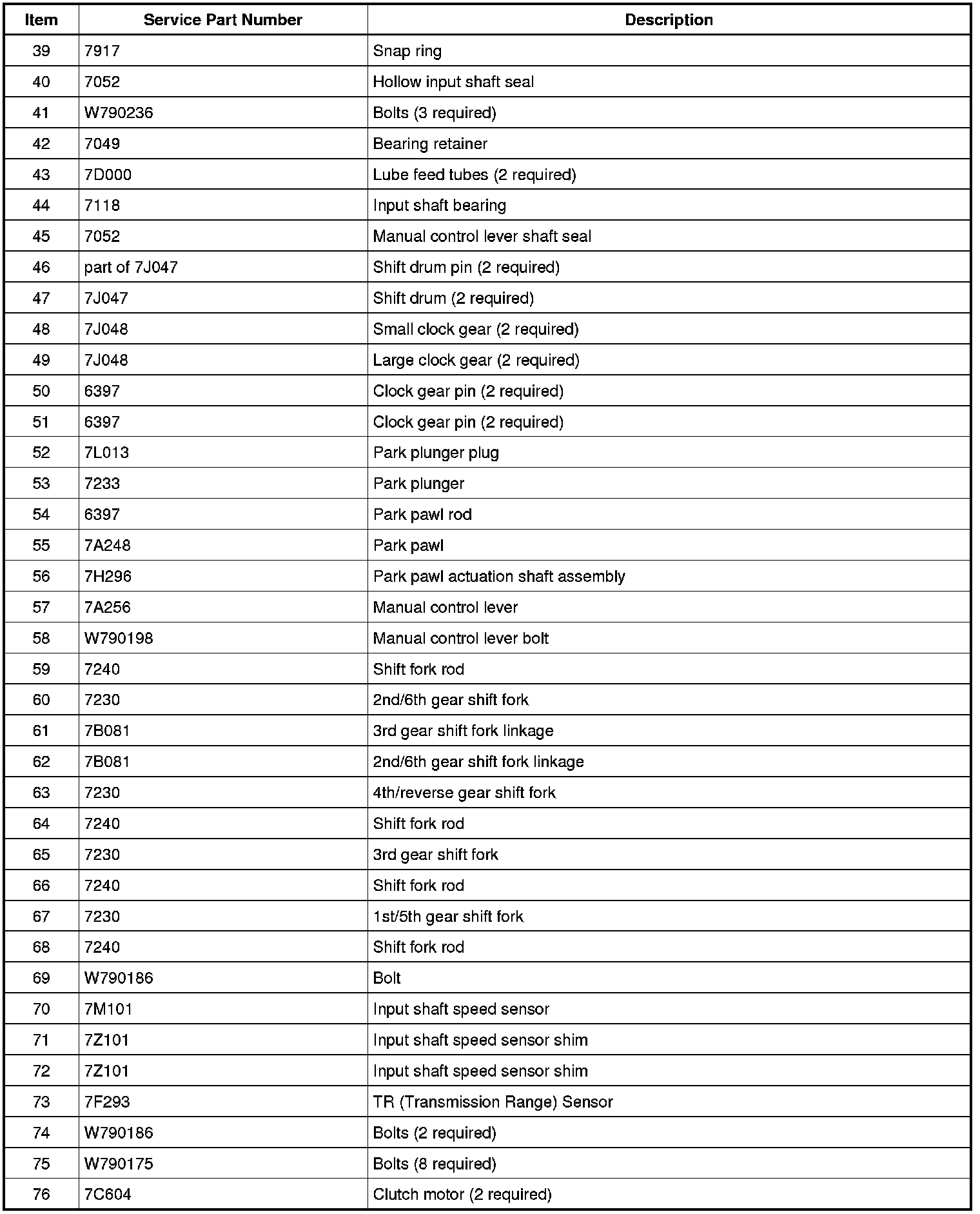 | Item | Service Part Number | Description |
|---|---|---|
| 39 | 7917 | Snap ring |
| 40 | 7052 | Hollow input shaft seal |
| 41 | W790236 | Bolts (3 required) |
| 42 | 7049 | Bearing retainer |
| 43 | 7D000 | Lube feed tubes (2 required) |
| 44 | 7118 | Input shaft bearing |
| 45 | 7052 | Manual control lever shaft seal |
| 46 | part of 7J047 | Shift drum pin (2 required) |
| 47 | 7J047 | Shift drum (2 required) |
| 48 | 7J048 | Small clock gear (2 required) |
| 49 | 7J048 | Large clock gear (2 required) |
| 50 | 6397 | Clock gear pin (2 required) |
| 51 | 6397 | Clock gear pin (2 required) |
| 52 | 7L013 | Park plunger plug |
| 53 | 7233 | Park plunger |
| 54 | 6397 | Park pawl rod |
| 55 | 7A248 | Park pawl |
| 56 | 7H296 | Park pawl actuation shaft assembly |
| 57 | 7A256 | Manual control lever |
| 58 | W790198 | Manual control lever bolt |
| 59 | 7240 | Shift fork rod |
| 60 | 7230 | 2nd/6th gear shift fork |
| 61 | 7B081 | 3rd gear shift fork linkage |
| 62 | 7B081 | 2nd/6th gear shift fork linkage |
| 63 | 7230 | 4th/reverse gear shift fork |
| 64 | 7240 | Shift fork rod |
| 65 | 7230 | 3rd gear shift fork |
| 66 | 7240 | Shift fork rod |
| 67 | 7230 | 1st/5th gear shift fork |
| 68 | 7240 | Shift fork rod |
| 69 | W790186 | Bolt |
| 70 | 7M101 | Input shaft speed sensor |
| 71 | 7Z101 | Input shaft speed sensor shim |
| 72 | 7Z101 | Input shaft speed sensor shim |
| 73 | 7F293 | TR (Transmission Range) Sensor |
| 74 | W790186 | Bolts (2 required) |
| 75 | W790175 | Bolts (8 required) |
| 76 | 7C604 | Clutch motor (2 required) |